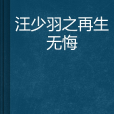 汪少羽之再生无悔